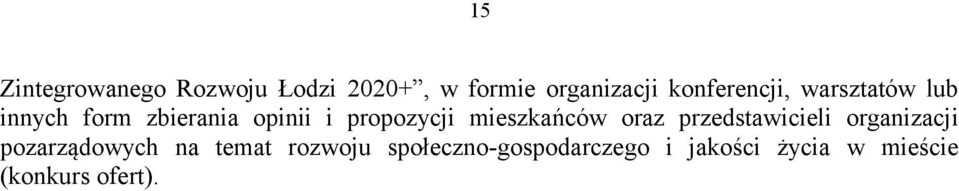 15

Zintegrowanego Rozwoju Łodzi 2020+”, w formie organizacji konferencji, warsztatów lub innych form zbierania opinii i propozycji mieszkańców oraz przedstawicieli organizacji pozarządowych na temat rozwoju społeczno-gospodarczego i jakości życia w mieście (konkurs ofert).